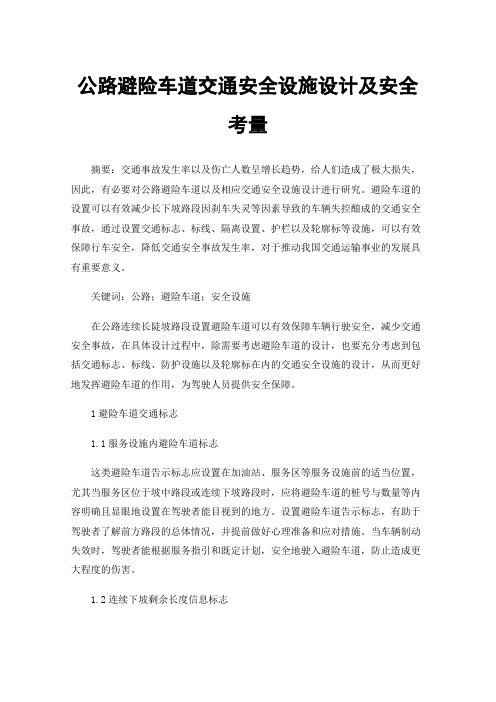 公路避险车道交通安全设施设计及安全考量

摘要：交通事故发生率以及伤亡人数呈增长趋势，给人们造成了极大损失，因此，有必要对公路避险车道以及相应交通安全设施设计进行研究。避险车道的设置可以有效减少长下坡路段因刹车失灵等因素导致的车辆失控酿成的交通安全事故，通过设置交通标志、标线、隔离设置、护栏以及轮廓标等设施，可以有效保障行车安全，降低交通安全事故发生率，对于推动我国交通运输事业的发展具有重要意义。

关键词：公路；避险车道；安全设施

在公路连续长陡坡路段设置避险车道可以有效保障车辆行驶安全，减少交通安全事故，在具体设计过程中，除需要考虑避险车道的设计，也要充分考虑到包括交通标志、标线、防护设施以及轮廓标在内的交通安全设施的设计，从而更好地发挥避险车道的作用，为驾驶人员提供安全保障。

1 避险车道交通标志

1.1 服务设施内避险车道标志

这类避险车道告示标志应设置在加油站、服务区等服务设施前的适当位置，尤其当服务区位于坡中路段或连续下坡路段时，应将避险车道的桩号与数量等内容明确且显眼地设置在驾驶者能目视到的地方。设置避险车道告示标志，有助于驾驶者了解前方路段的总体情况，并提前做好心理准备和应对措施。当车辆制动失效时，驾驶者能根据服务指引和既定计划，安全地驶入避险车道，防止造成更大程度的伤害。

1.2 连续下坡剩余长度信息标志